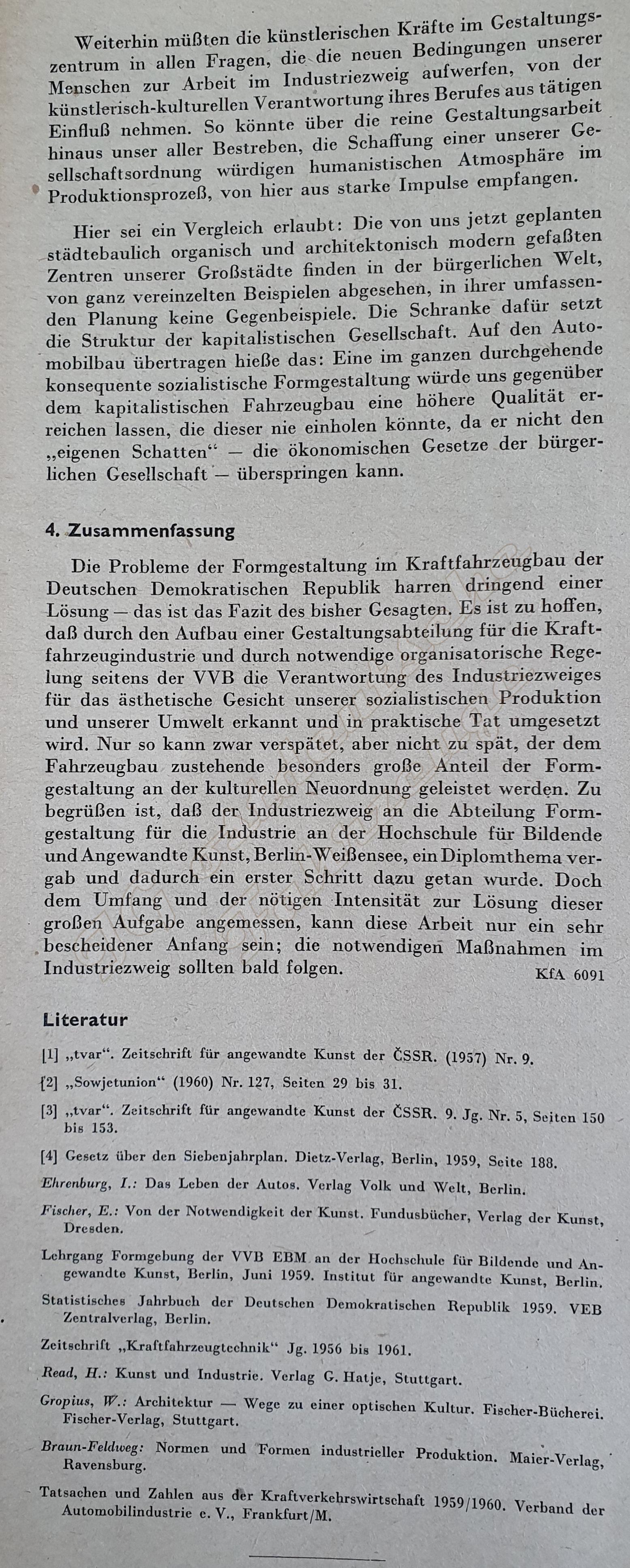 Weiterhin müßten die künstlerischen Kräfte im Gestaltungszentrum in allen Fragen, die die neuen Bedingungen unserer Menschen zur Arbeit im Industriezweig aufwerfen, von der künstlerisch-kulturellen Verantwortung ihres Berufes aus tätigen Einfluß nehmen. So könnte über die reine Gestaltungsarbeit hinaus unser aller Bestreben, die Schaffung einer unserer Gesellschaftsordnung würdigen humanistischen Atmosphäre im Produktionsprozeß, von hier aus starke Impulse empfangen.

Hier sei ein Vergleich erlaubt: Die von uns jetzt geplanten städtebaulich organisch und architektonisch modern gefaßten Zentren unserer Großstädte finden in der bürgerlichen Welt, von ganz vereinzelten Beispielen abgesehen, in ihrer umfassenden Planung keine Gegenbeispiele. Die Schranke dafür setzt die Struktur der kapitalistischen Gesellschaft. Auf den Automobilbau übertragen hieße das: Eine im ganzen durchgehende konsequente sozialistische Formgestaltung würde uns gegenüber dem kapitalistischen Fahrzeugbau eine höhere Qualität erreichen lassen, die dieser nie einholen könnte, da er nicht den „eigenen Schatten“ — die ökonomischen Gesetze der bürgerlichen Gesellschaft — überspringen kann.

4. Zusammenfassung

Die Probleme der Formgestaltung im Kraftfahrzeugbau der Deutschen Demokratischen Republik harren dringend einer Lösung — das ist das Fazit des bisher Gesagten. Es ist zu hoffen, daß durch den Aufbau einer Gestaltungsabteilung für die Kraftfahrzeugindustrie und durch notwendige organisatorische Regelung seitens der VVB die Verantwortung des Industriezweiges für das ästhetische Gesicht unserer sozialistischen Produktion und unserer Umwelt erkannt und in praktische Tat umgesetzt wird. Nur so kann zwar verspätet, aber nicht zu spät, der dem Fahrzeugbau zustehende besonders große Anteil der Formgestaltung an der kulturellen Neuordnung geleistet werden. Zu begrüßen ist, daß der Industriezweig an die Abteilung Formgestaltung für die Industrie an der Hochschule für Bildende und Angewandte Kunst, Berlin-Weißensee, ein Diplomthema vergab und dadurch ein erster Schritt dazu getan wurde. Doch dem Umfang und der nötigen Intensität zur Lösung dieser großen Aufgabe angemessen, kann diese Arbeit nur ein sehr bescheidener Anfang sein; die notwendigen Maßnahmen im Industriezweig sollten bald folgen.
KfA 6091

Literatur

[1] „tvar“. Zeitschrift für angewandte Kunst der ČSSR. (1957) Nr. 9.

[2] „Sowjetunion“ (1960) Nr. 127, Seiten 29 bis 31.

[3] „tvar“. Zeitschrift für angewandte Kunst der ČSSR. 9. Jg. Nr. 5, Seiten 150 bis 153.

[4] Gesetz über den Siebenjahrplan. Dietz-Verlag, Berlin, 1959, Seite 188.

Ehrenburg, I.: Das Leben der Autos. Verlag Volk und Welt, Berlin.

Fischer, E.: Von der Notwendigkeit der Kunst. Fundusbücher, Verlag der Kunst, Dresden.

Lehrgang Formgebung der VVB EBM an der Hochschule für Bildende und Angewandte Kunst, Berlin, Juni 1959. Institut für angewandte Kunst, Berlin.

Statistisches Jahrbuch der Deutschen Demokratischen Republik 1959. VEB Zentralverlag, Berlin.

Zeitschrift „Kraftfahrzeugtechnik“ Jg. 1956 bis 1961.

Read, H.: Kunst und Industrie. Verlag G. Hatje, Stuttgart.

Gropius, W.: Architektur — Wege zu einer optischen Kultur. Fischer-Bücherei. Fischer-Verlag, Stuttgart.

Braun-Feldweg: Normen und Formen industrieller Produktion. Maier-Verlag, Ravensburg.

Tatsachen und Zahlen aus der Kraftverkehrswirtschaft 1959/1960. Verband der Automobilindustrie e. V., Frankfurt/M.